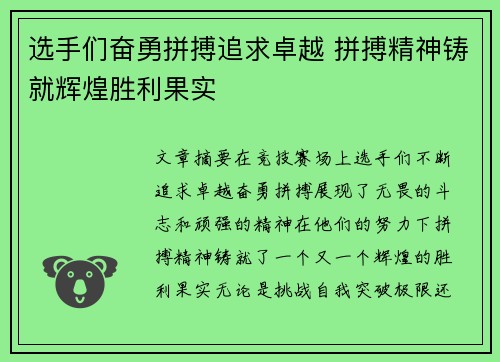 选手们奋勇拼搏追求卓越 拼搏精神铸就辉煌胜利果实

文章摘要在竞技赛场上选手们不断追求卓越奋勇拼搏展现了无畏的斗志和顽强的精神在他们的努力下拼搏精神铸就了一个又一个辉煌的胜利果实无论是挑战自我突破极限还